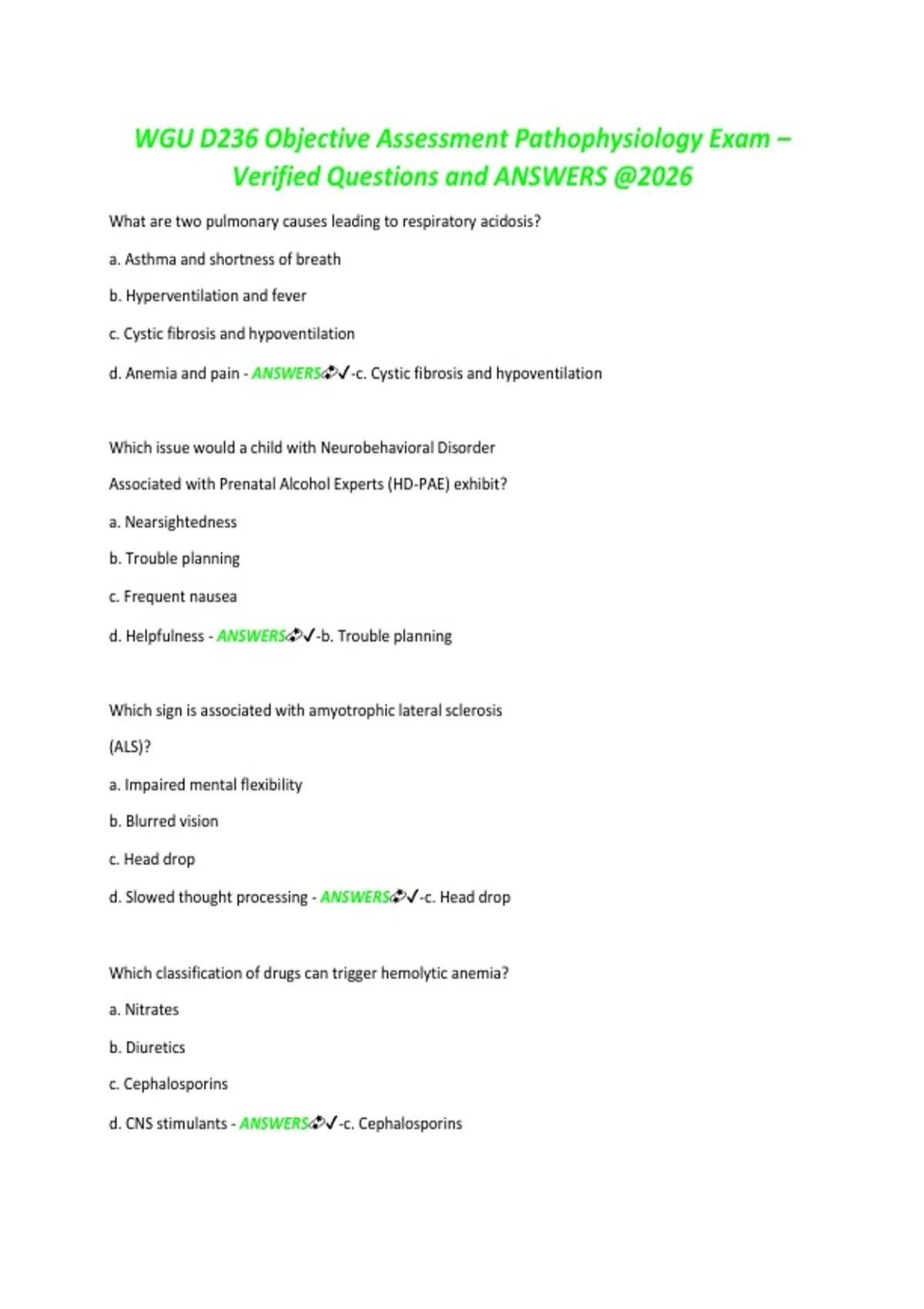 WGU D236 Objective Assessment Pathophysiology Exam – Verified Questions and ANSWERS @2026

What are two pulmonary causes leading to respiratory acidosis?

a. Asthma and shortness of breath

b. Hyperventilation and fever

c. Cystic fibrosis and hypoventilation

d. Anemia and pain - ANSWERS✓-c. Cystic fibrosis and hypoventilation

Which issue would a child with Neurobehavioral Disorder

Associated with Prenatal Alcohol Experts (HD-PAE) exhibit?

a. Nearsightedness

b. Trouble planning

c. Frequent nausea

d. Helpfulness - ANSWERS✓-b. Trouble planning

Which sign is associated with amyotrophic lateral sclerosis

(ALS)?

a. Impaired mental flexibility

b. Blurred vision

c. Head drop

d. Slowed thought processing - ANSWERS✓-c. Head drop

Which classification of drugs can trigger hemolytic anemia?

a. Nitrates

b. Diuretics

c. Cephalosporins

d. CNS stimulants - ANSWERS✓-c. Cephalosporins